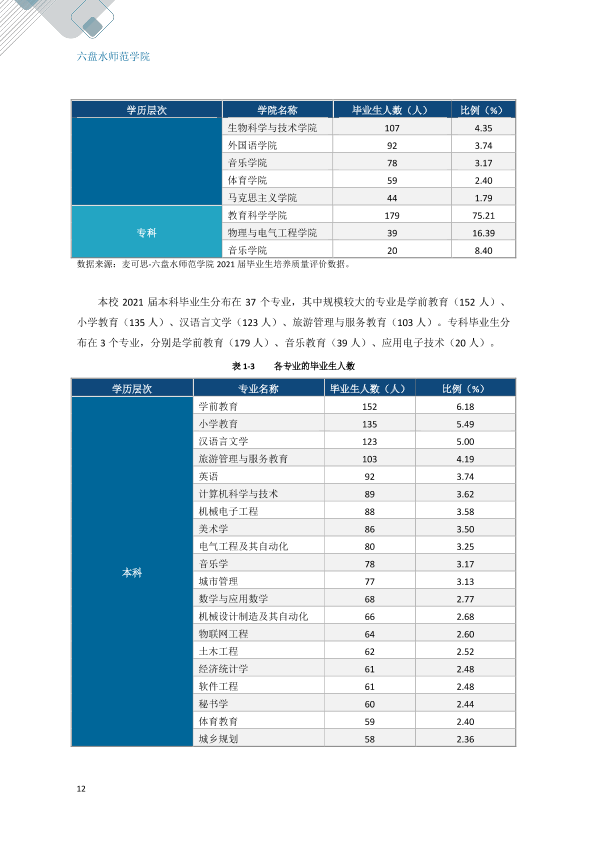 六盘水师范学院

| 学历层次 | 学院名称 | 毕业生人数（人） | 比例（%） |
|---|---|---|---|
|  | 生物科学与技术学院 | 107 | 4.35 |
|  | 外国语学院 | 92 | 3.74 |
|  | 音乐学院 | 78 | 3.17 |
|  | 体育学院 | 59 | 2.40 |
|  | 马克思主义学院 | 44 | 1.79 |
| 专科 | 教育科学学院 | 179 | 75.21 |
|  | 物理与电气工程学院 | 39 | 16.39 |
|  | 音乐学院 | 20 | 8.40 |

数据来源：麦可思-六盘水师范学院2021届毕业生培养质量评价数据。

本校2021届本科毕业生分布在37个专业，其中规模较大的专业是学前教育（152人）、小学教育（135人）、汉语言文学（123人）、旅游管理与服务教育（103人）。专科毕业生分布在3个专业，分别是学前教育（179人）、音乐教育（39人）、应用电子技术（20人）。

表1-3 各专业的毕业生人数

| 学历层次 | 专业名称 | 毕业生人数（人） | 比例（%） |
|---|---|---|---|
| 本科 | 学前教育 | 152 | 6.18 |
|  | 小学教育 | 135 | 5.49 |
|  | 汉语言文学 | 123 | 5.00 |
|  | 旅游管理与服务教育 | 103 | 4.19 |
|  | 英语 | 92 | 3.74 |
|  | 计算机科学与技术 | 89 | 3.62 |
|  | 机械电子工程 | 88 | 3.58 |
|  | 美术学 | 86 | 3.50 |
|  | 电气工程及其自动化 | 80 | 3.25 |
|  | 音乐学 | 78 | 3.17 |
|  | 城市管理 | 77 | 3.13 |
|  | 数学与应用数学 | 68 | 2.77 |
|  | 机械设计制造及其自动化 | 66 | 2.68 |
|  | 物联网工程 | 64 | 2.60 |
|  | 土木工程 | 62 | 2.52 |
|  | 经济统计学 | 61 | 2.48 |
|  | 软件工程 | 61 | 2.48 |
|  | 秘书学 | 60 | 2.44 |
|  | 体育教育 | 59 | 2.40 |
|  | 城乡规划 | 58 | 2.36 |

12